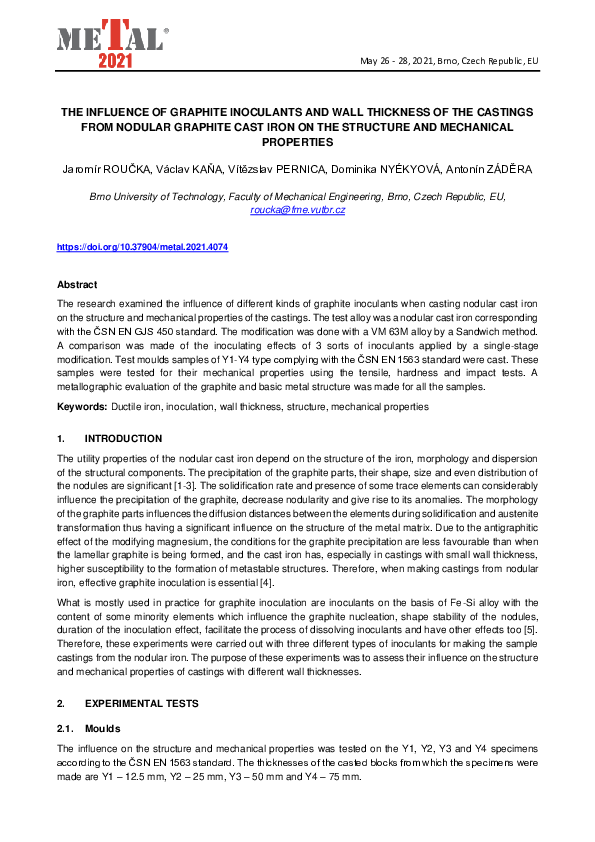 METAL®
2021

May 26 - 28, 2021, Brno, Czech Republic, EU

THE INFLUENCE OF GRAPHITE INOCULANTS AND WALL THICKNESS OF THE CASTINGS FROM NODULAR GRAPHITE CAST IRON ON THE STRUCTURE AND MECHANICAL PROPERTIES

Jaromír ROUČKA, Václav KAŇA, Vítězslav PERNICA, Dominika NYÉKYOVÁ, Antonín ZÁDĚRA

Brno University of Technology, Faculty of Mechanical Engineering, Brno, Czech Republic, EU, roucka@fme.vutbr.cz

https://doi.org/10.37904/metal.2021.4074

Abstract

The research examined the influence of different kinds of graphite inoculants when casting nodular cast iron on the structure and mechanical properties of the castings. The test alloy was a nodular cast iron corresponding with the ČSN EN GJS 450 standard. The modification was done with a VM 63M alloy by a Sandwich method. A comparison was made of the inoculating effects of 3 sorts of inoculants applied by a single-stage modification. Test moulds samples of Y1-Y4 type complying with the ČSN EN 1563 standard were cast. These samples were tested for their mechanical properties using the tensile, hardness and impact tests. A metallographic evaluation of the graphite and basic metal structure was made for all the samples.

Keywords: Ductile iron, inoculation, wall thickness, structure, mechanical properties

1. INTRODUCTION

The utility properties of the nodular cast iron depend on the structure of the iron, morphology and dispersion of the structural components. The precipitation of the graphite parts, their shape, size and even distribution of the nodules are significant [1-3]. The solidification rate and presence of some trace elements can considerably influence the precipitation of the graphite, decrease nodularity and give rise to its anomalies. The morphology of the graphite parts influences the diffusion distances between the elements during solidification and austenite transformation thus having a significant influence on the structure of the metal matrix. Due to the antigraphitic effect of the modifying magnesium, the conditions for the graphite precipitation are less favourable than when the lamellar graphite is being formed, and the cast iron has, especially in castings with small wall thickness, higher susceptibility to the formation of metastable structures. Therefore, when making castings from nodular iron, effective graphite inoculation is essential [4].

What is mostly used in practice for graphite inoculation are inoculants on the basis of Fe-Si alloy with the content of some minority elements which influence the graphite nucleation, shape stability of the nodules, duration of the inoculation effect, facilitate the process of dissolving inoculants and have other effects too [5]. Therefore, these experiments were carried out with three different types of inoculants for making the sample castings from the nodular iron. The purpose of these experiments was to assess their influence on the structure and mechanical properties of castings with different wall thicknesses.

2. EXPERIMENTAL TESTS

2.1. Moulds

The influence on the structure and mechanical properties was tested on the Y1, Y2, Y3 and Y4 specimens according to the ČSN EN 1563 standard. The thicknesses of the casted blocks from which the specimens were made are Y1 – 12.5 mm, Y2 – 25 mm, Y3 – 50 mm and Y4 – 75 mm.